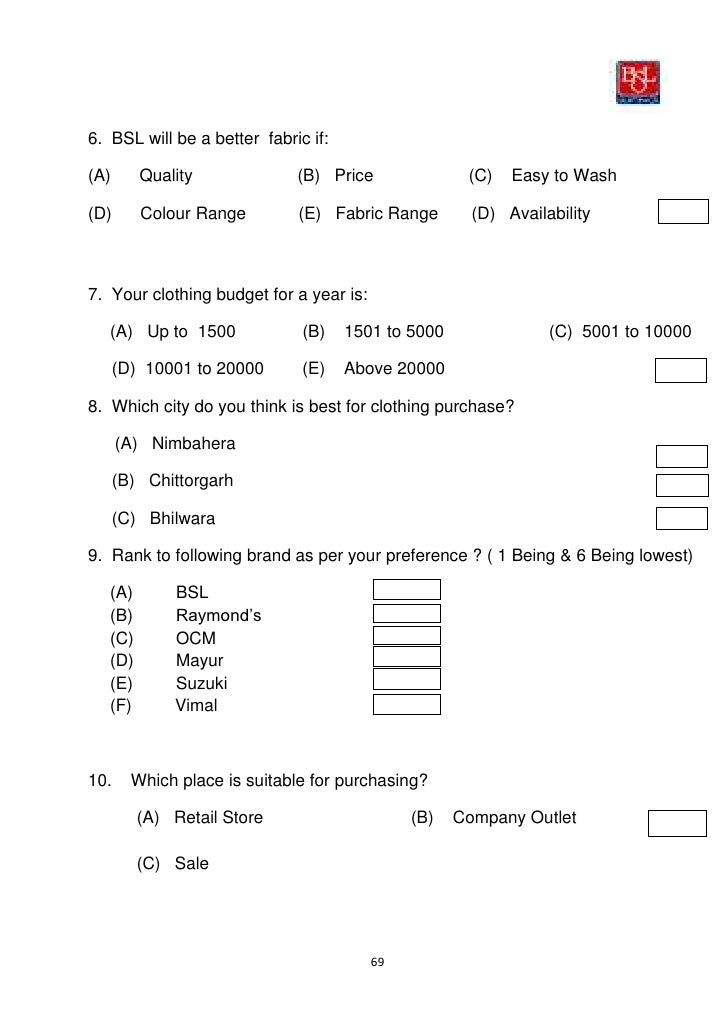 BSL

6. BSL will be a better fabric if:

(A) Quality (B) Price (C) Easy to Wash

(D) Colour Range (E) Fabric Range (D) Availability

7. Your clothing budget for a year is:

(A) Up to 1500 (B) 1501 to 5000 (C) 5001 to 10000

(D) 10001 to 20000 (E) Above 20000

8. Which city do you think is best for clothing purchase?

(A) Nimbahera

(B) Chittorgarh

(C) Bhilwara

9. Rank to following brand as per your preference ? ( 1 Being & 6 Being lowest)

(A) BSL
(B) Raymond's
(C) OCM
(D) Mayur
(E) Suzuki
(F) Vimal

10. Which place is suitable for purchasing?

(A) Retail Store (B) Company Outlet

(C) Sale

69